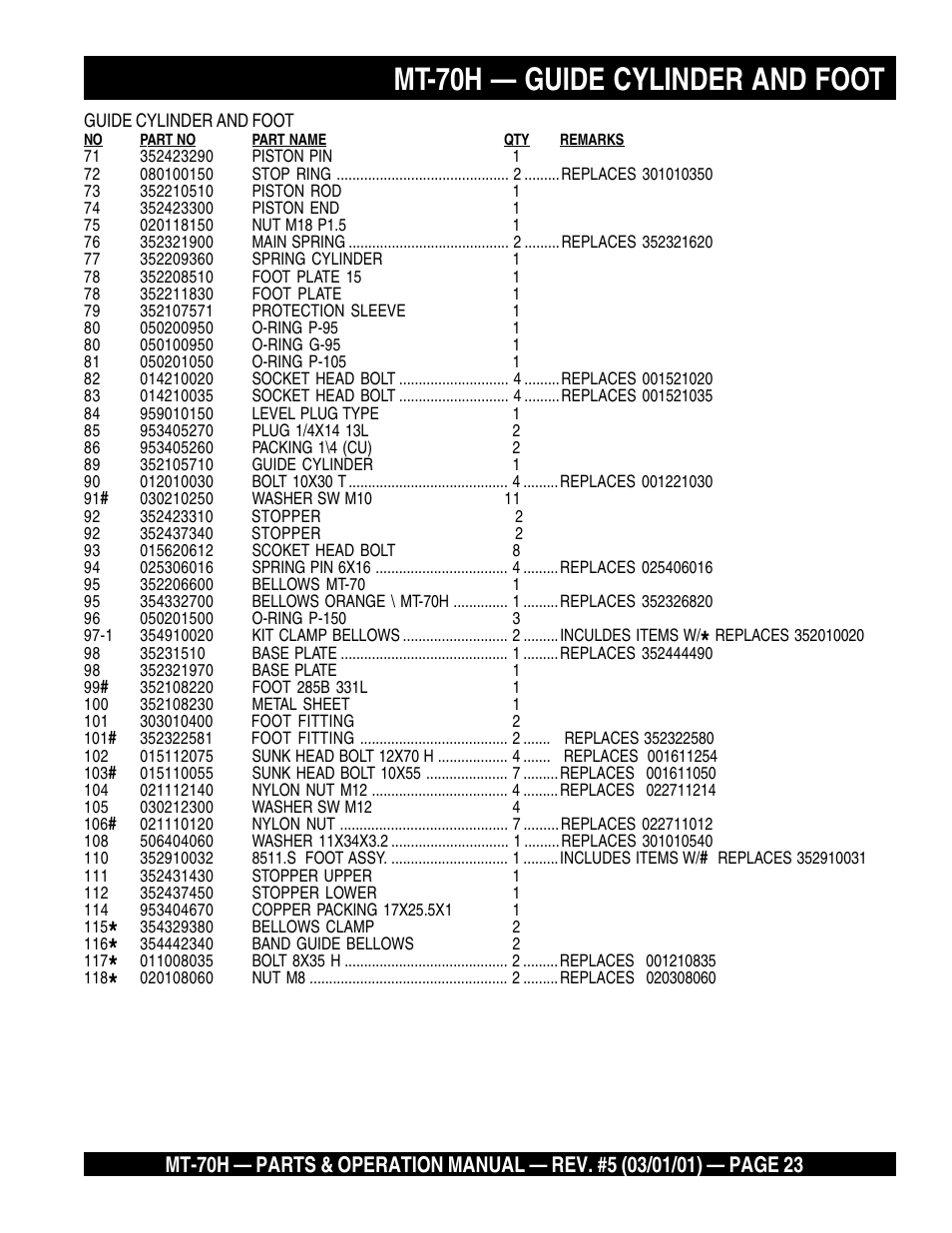 MT-70H — GUIDE CYLINDER AND FOOT

GUIDE CYLINDER AND FOOT

| NO | PART NO | PART NAME | QTY | REMARKS |
|---|---|---|---|---|
| 71 | 352423290 | PISTON PIN | 1 | |
| 72 | 080100150 | STOP RING | 2 | REPLACES 301010350 |
| 73 | 352210510 | PISTON ROD | 1 | |
| 74 | 352423300 | PISTON END | 1 | |
| 75 | 020118150 | NUT M18 P1.5 | 1 | |
| 76 | 352321900 | MAIN SPRING | 2 | REPLACES 352321620 |
| 77 | 352209360 | SPRING CYLINDER | 1 | |
| 78 | 352208510 | FOOT PLATE 15 | 1 | |
| 78 | 352211830 | FOOT PLATE | 1 | |
| 79 | 352107571 | PROTECTION SLEEVE | 1 | |
| 80 | 050200950 | O-RING P-95 | 1 | |
| 80 | 050100950 | O-RING G-95 | 1 | |
| 81 | 050201050 | O-RING P-105 | 1 | |
| 82 | 014210020 | SOCKET HEAD BOLT | 4 | REPLACES 001521020 |
| 83 | 014210035 | SOCKET HEAD BOLT | 4 | REPLACES 001521035 |
| 84 | 959010150 | LEVEL PLUG TYPE | 1 | |
| 85 | 953405270 | PLUG 1/4X14 13L | 2 | |
| 86 | 953405260 | PACKING 1\4 (CU) | 2 | |
| 89 | 352105710 | GUIDE CYLINDER | 1 | |
| 90 | 012010030 | BOLT 10X30 T | 4 | REPLACES 001221030 |
| 91# | 030210250 | WASHER SW M10 | 11 | |
| 92 | 352423310 | STOPPER | 2 | |
| 92 | 352437340 | STOPPER | 2 | |
| 93 | 015620612 | SCOKET HEAD BOLT | 8 | |
| 94 | 025306016 | SPRING PIN 6X16 | 4 | REPLACES 025406016 |
| 95 | 352206600 | BELLOWS MT-70 | 1 | |
| 95 | 354332700 | BELLOWS ORANGE \ MT-70H | 1 | REPLACES 352326820 |
| 96 | 050201500 | O-RING P-150 | 3 | |
| 97-1 | 354910020 | KIT CLAMP BELLOWS | 2 | INCULDES ITEMS W/★ REPLACES 352010020 |
| 98 | 35231510 | BASE PLATE | 1 | REPLACES 352444490 |
| 98 | 352321970 | BASE PLATE | 1 | |
| 99# | 352108220 | FOOT 285B 331L | 1 | |
| 100 | 352108230 | METAL SHEET | 1 | |
| 101 | 303010400 | FOOT FITTING | 2 | |
| 101# | 352322581 | FOOT FITTING | 2 | REPLACES 352322580 |
| 102 | 015112075 | SUNK HEAD BOLT 12X70 H | 4 | REPLACES 001611254 |
| 103# | 015110055 | SUNK HEAD BOLT 10X55 | 7 | REPLACES 001611050 |
| 104 | 021112140 | NYLON NUT M12 | 4 | REPLACES 022711214 |
| 105 | 030212300 | WASHER SW M12 | 4 | |
| 106# | 021110120 | NYLON NUT | 7 | REPLACES 022711012 |
| 108 | 506404060 | WASHER 11X34X3.2 | 1 | REPLACES 301010540 |
| 110 | 352910032 | 8511.S FOOT ASSY. | 1 | INCLUDES ITEMS W/# REPLACES 352910031 |
| 111 | 352431430 | STOPPER UPPER | 1 | |
| 112 | 352437450 | STOPPER LOWER | 1 | |
| 114 | 953404670 | COPPER PACKING 17X25.5X1 | 1 | |
| 115★ | 354329380 | BELLOWS CLAMP | 2 | |
| 116★ | 354442340 | BAND GUIDE BELLOWS | 2 | |
| 117★ | 011008035 | BOLT 8X35 H | 2 | REPLACES 001210835 |
| 118★ | 020108060 | NUT M8 | 2 | REPLACES 020308060 |

MT-70H — PARTS & OPERATION MANUAL — REV. #5 (03/01/01) — PAGE 23